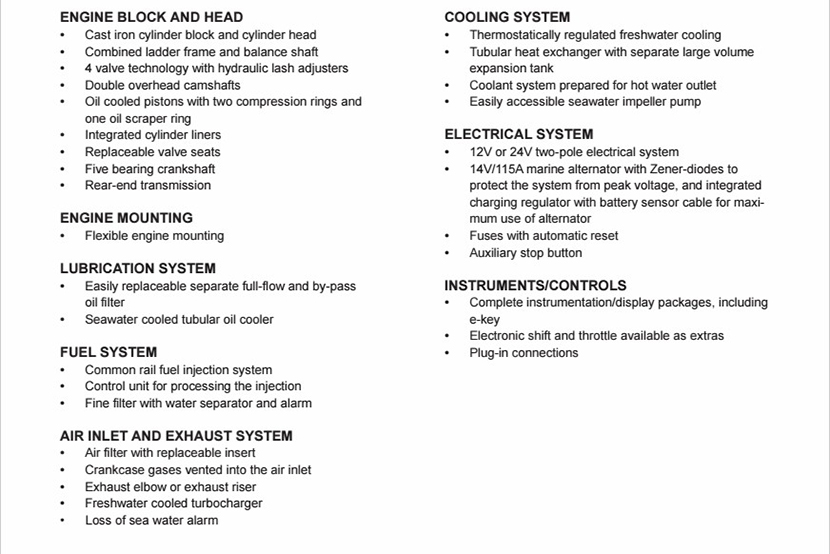 ENGINE BLOCK AND HEAD
• Cast iron cylinder block and cylinder head
• Combined ladder frame and balance shaft
• 4 valve technology with hydraulic lash adjusters
• Double overhead camshafts
• Oil cooled pistons with two compression rings and one oil scraper ring
• Integrated cylinder liners
• Replaceable valve seats
• Five bearing crankshaft
• Rear-end transmission

ENGINE MOUNTING
• Flexible engine mounting

LUBRICATION SYSTEM
• Easily replaceable separate full-flow and by-pass oil filter
• Seawater cooled tubular oil cooler

FUEL SYSTEM
• Common rail fuel injection system
• Control unit for processing the injection
• Fine filter with water separator and alarm

AIR INLET AND EXHAUST SYSTEM
• Air filter with replaceable insert
• Crankcase gases vented into the air inlet
• Exhaust elbow or exhaust riser
• Freshwater cooled turbocharger
• Loss of sea water alarm

COOLING SYSTEM
• Thermostatically regulated freshwater cooling
• Tubular heat exchanger with separate large volume expansion tank
• Coolant system prepared for hot water outlet
• Easily accessible seawater impeller pump

ELECTRICAL SYSTEM
• 12V or 24V two-pole electrical system
• 14V/115A marine alternator with Zener-diodes to protect the system from peak voltage, and integrated charging regulator with battery sensor cable for maximum use of alternator
• Fuses with automatic reset
• Auxiliary stop button

INSTRUMENTS/CONTROLS
• Complete instrumentation/display packages, including e-key
• Electronic shift and throttle available as extras
• Plug-in connections